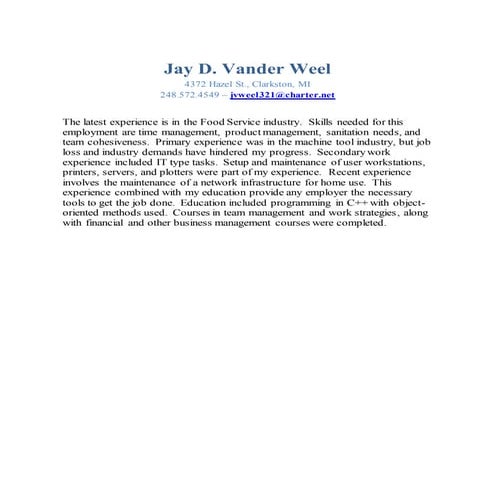 Jay D. Vander Weel
4372 Hazel St., Clarkston, MI
248.572.4549 – jvweel321@charter.net

The latest experience is in the Food Service industry. Skills needed for this employment are time management, product management, sanitation needs, and team cohesiveness. Primary experience was in the machine tool industry, but job loss and industry demands have hindered my progress. Secondary work experience included IT type tasks. Setup and maintenance of user workstations, printers, servers, and plotters were part of my experience. Recent experience involves the maintenance of a network infrastructure for home use. This experience combined with my education provide any employer the necessary tools to get the job done. Education included programming in C++ with object-oriented methods used. Courses in team management and work strategies, along with financial and other business management courses were completed.